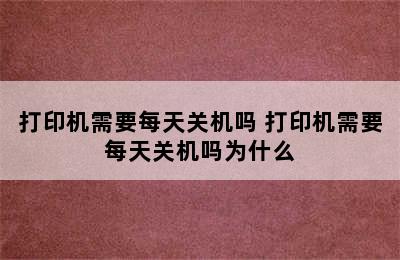 打印机需要每天关机吗 打印机需要每天关机吗为什么